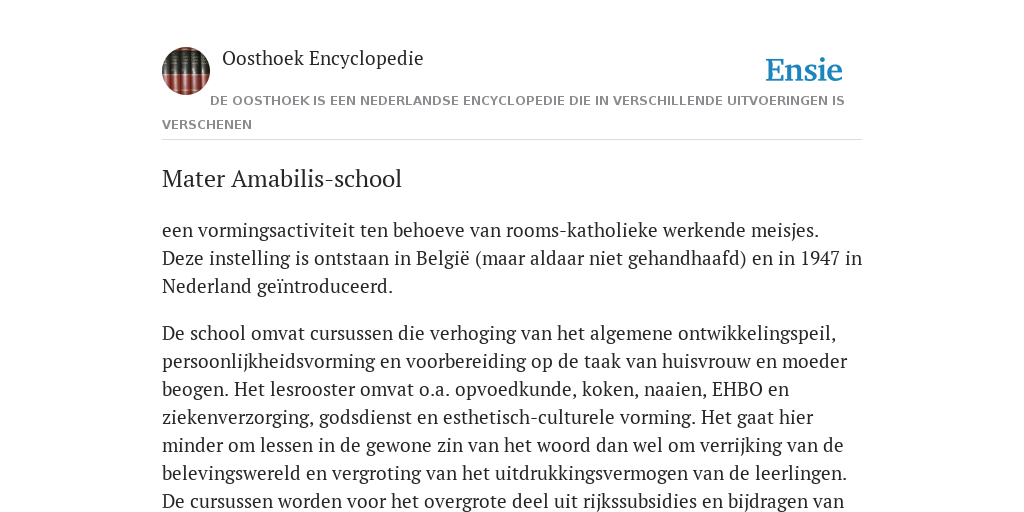 Oosthoek Encyclopedie

Ensie

DE OOSTHOEK IS EEN NEDERLANDSE ENCYCLOPEDIE DIE IN VERSCHILLENDE UITVOERINGEN IS VERSCHENEN

Mater Amabilis-school

een vormingsactiviteit ten behoeve van rooms-katholieke werkende meisjes. Deze instelling is ontstaan in België (maar aldaar niet gehandhaafd) en in 1947 in Nederland geïntroduceerd.

De school omvat cursussen die verhoging van het algemene ontwikkelingspeil, persoonlijkheidsvorming en voorbereiding op de taak van huisvrouw en moeder beogen. Het lesrooster omvat o.a. opvoedkunde, koken, naaien, EHBO en ziekenverzorging, godsdienst en esthetisch-culturele vorming. Het gaat hier minder om lessen in de gewone zin van het woord dan wel om verrijking van de belevingswereld en vergroting van het uitdrukkingsvermogen van de leerlingen. De cursussen worden voor het overgrote deel uit rijkssubsidies en bijdragen van